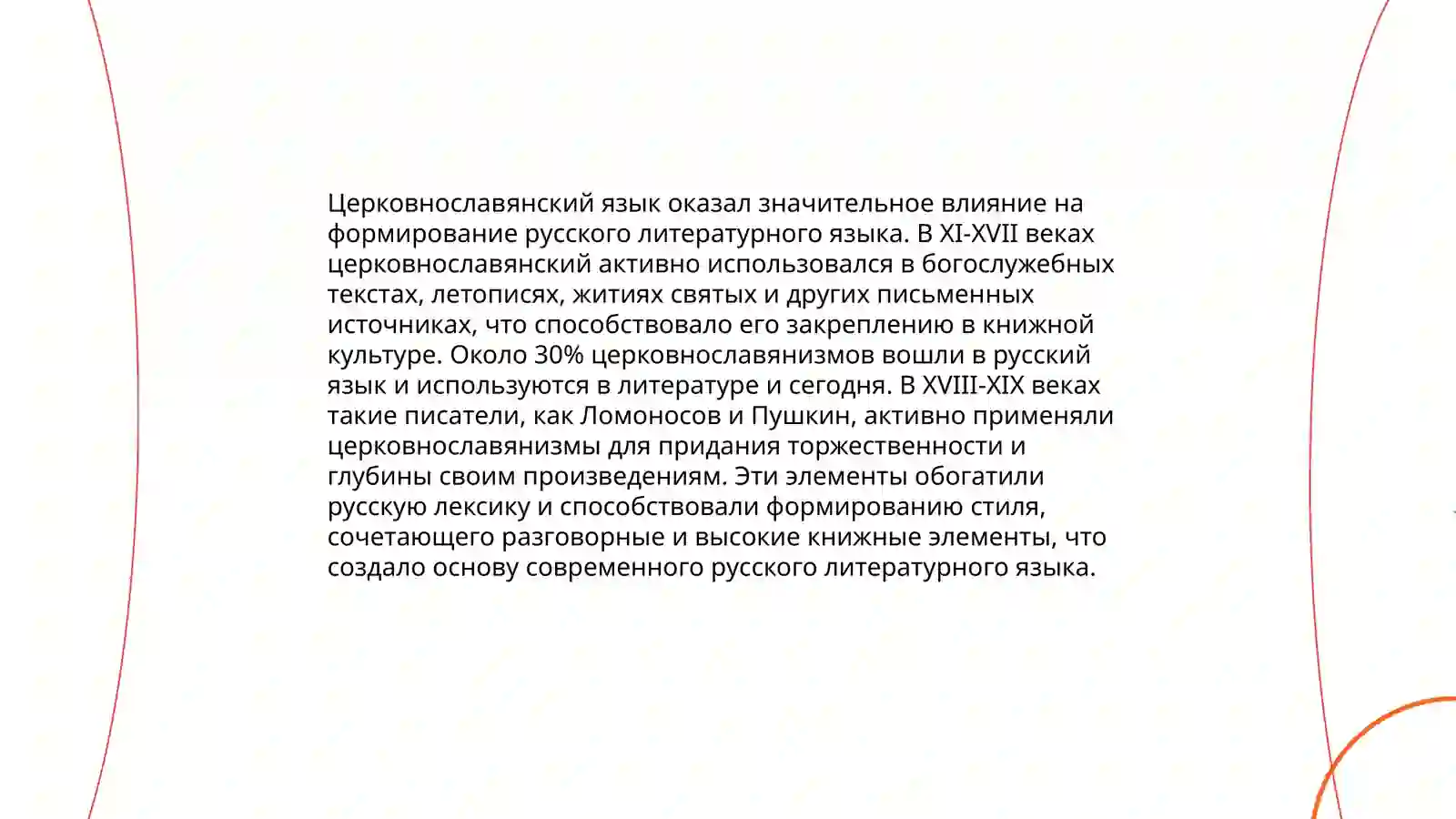 Церковнославянский язык оказал значительное влияние на формирование русского литературного языка. В XI-XVII веках церковнославянский активно использовался в богослужебных текстах, летописях, житиях святых и других письменных источниках, что способствовало его закреплению в книжной культуре. Около 30% церковнославянизмов вошли в русский язык и используются в литературе и сегодня. В XVIII-XIX веках такие писатели, как Ломоносов и Пушкин, активно применяли церковнославянизмы для придания торжественности и глубины своим произведениям. Эти элементы обогатили русскую лексику и способствовали формированию стиля, сочетающего разговорные и высокие книжные элементы, что создало основу современного русского литературного языка.